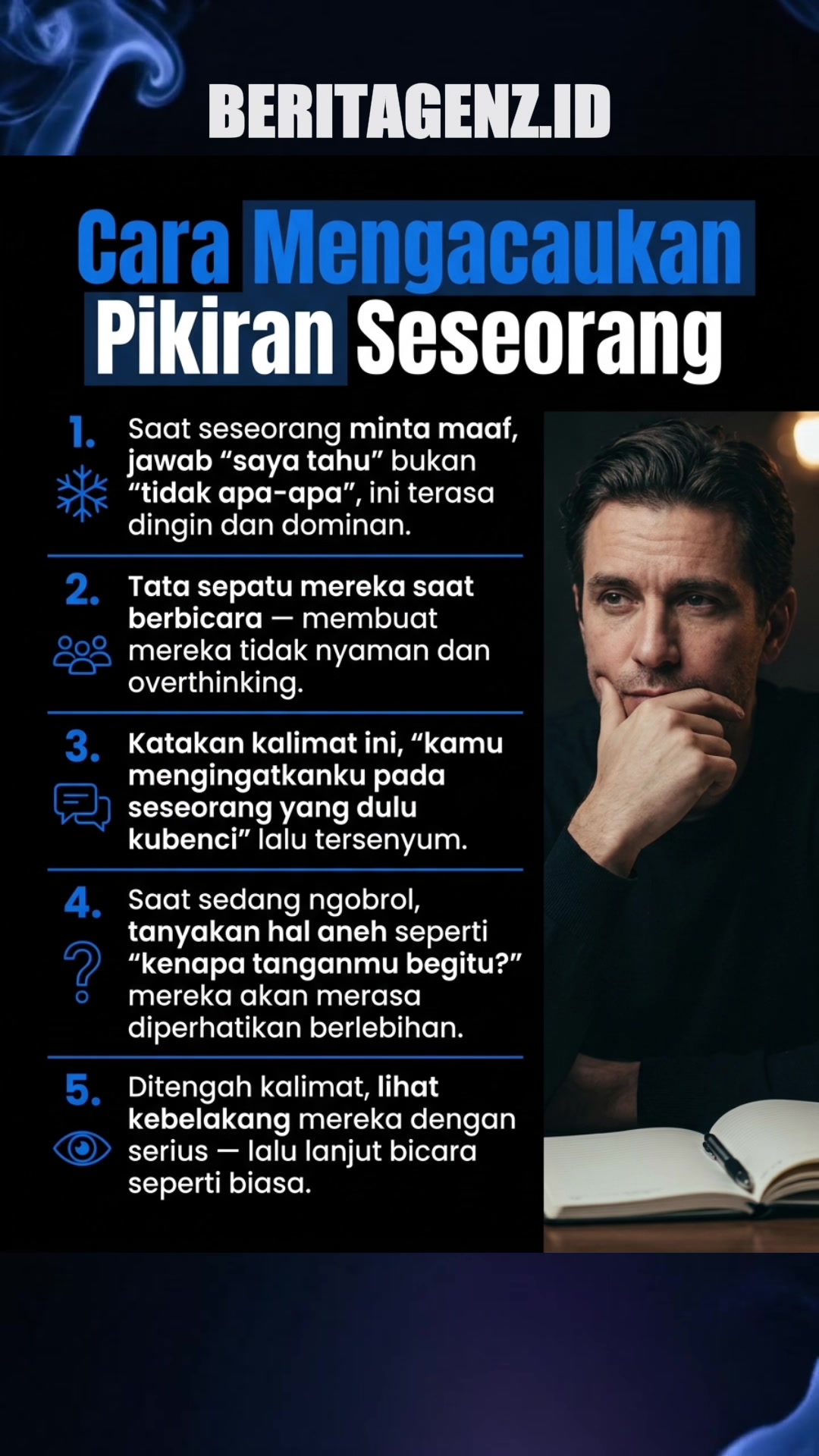 BERITAGENZ.ID

Cara Mengacaukan Pikiran Seseorang

1. Saat seseorang minta maaf, jawab “saya tahu” bukan “tidak apa-apa”, ini terasa dingin dan dominan.

2. Tata sepatu mereka saat berbicara — membuat mereka tidak nyaman dan overthinking.

3. Katakan kalimat ini, “kamu mengingatkanku pada seseorang yang dulu kubenci” lalu tersenyum.

4. Saat sedang ngobrol, tanyakan hal aneh seperti “kenapa tanganmu begitu?” mereka akan merasa diperhatikan berlebihan.

5. Ditengah kalimat, lihat kebelakang mereka dengan serius — lalu lanjut bicara seperti biasa.